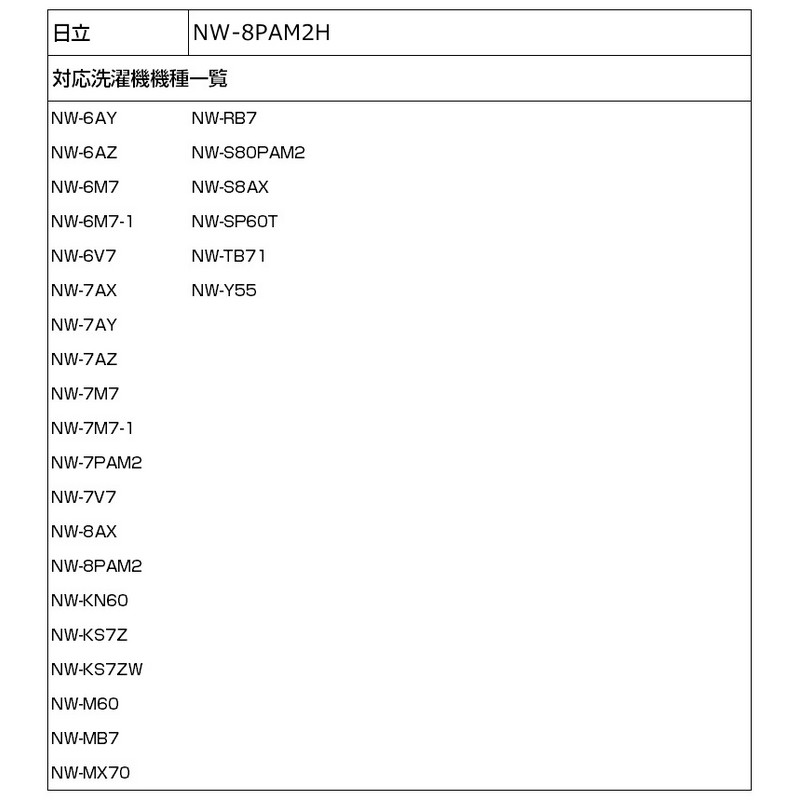 | 日立 | NW-8PAM2H |
|---|---|

対応洗濯機機種一覧

NW-6AY
NW-6AZ
NW-6M7
NW-6M7-1
NW-6V7
NW-7AX
NW-7AY
NW-7AZ
NW-7M7
NW-7M7-1
NW-7PAM2
NW-7V7
NW-8AX
NW-8PAM2
NW-KN60
NW-KS7Z
NW-KS7ZW
NW-M60
NW-MB7
NW-MX70

NW-RB7
NW-S80PAM2
NW-S8AX
NW-SP60T
NW-TB71
NW-Y55